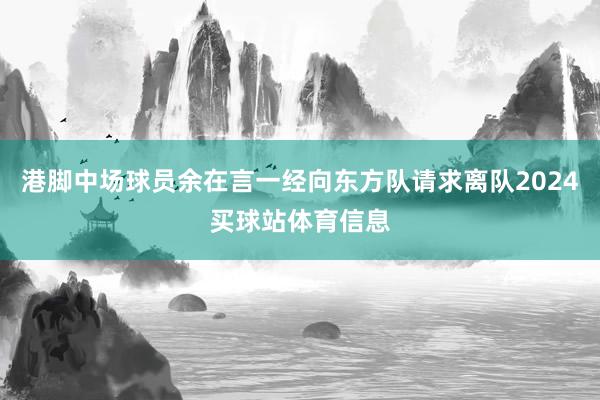 港脚中场球员余在言一经向东方队请求离队2024买球站体育信息